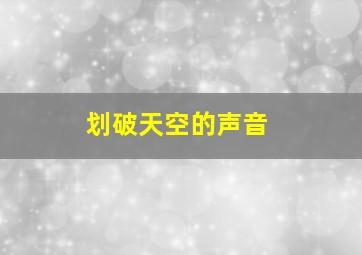 划破天空的声音